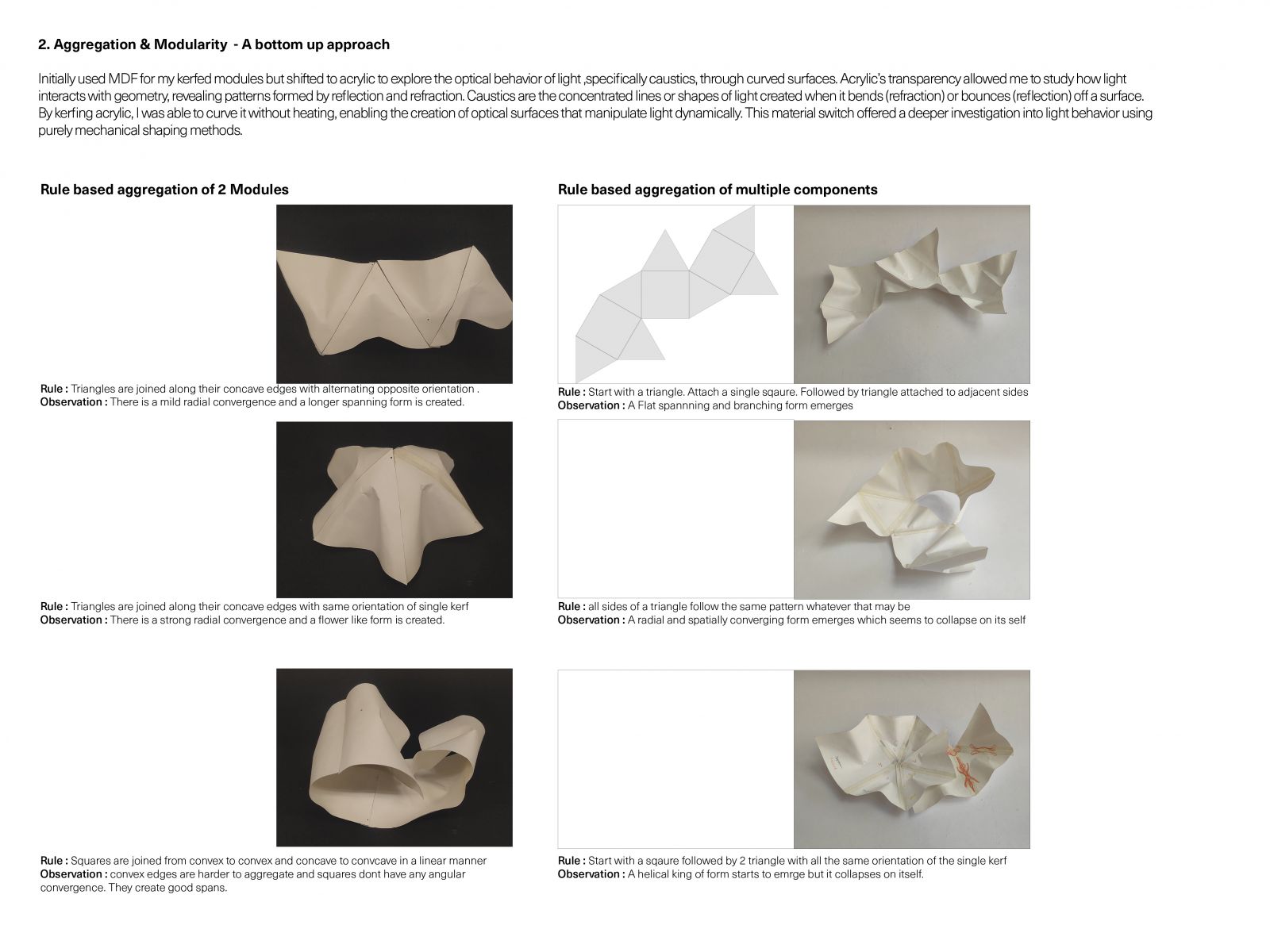 2. Aggregation & Modularity - A bottom up approach

Initially used MDF for my kerfed modules but shifted to acrylic to explore the optical behavior of light ,specifically caustics, through curved surfaces. Acrylic's transparency allowed me to study how light interacts with geometry, revealing patterns formed by reflection and refraction. Caustics are the concentrated lines or shapes of light created when it bends (refraction) or bounces (reflection) off a surface. By kerfing acrylic, I was able to curve it without heating, enabling the creation of optical surfaces that manipulate light dynamically. This material switch offered a deeper investigation into light behavior using purely mechanical shaping methods.

Rule based aggregation of 2 Modules

Rule : Triangles are joined along their concave edges with alternating opposite orientation .
Observation : There is a mild radial convergence and a longer spanning form is created.

Rule : Triangles are joined along their concave edges with same orientation of single kerf
Observation : There is a strong radial convergence and a flower like form is created.

Rule : Squares are joined from convex to convex and concave to convcave in a linear manner
Observation : convex edges are harder to aggregate and squares dont have any angular convergence. They create good spans.

Rule based aggregation of multiple components

Rule : Start with a triangle. Attach a single sqaure. Followed by triangle attached to adjacent sides
Observation : A Flat spannning and branching form emerges

Rule : all sides of a triangle follow the same pattern whatever that may be
Observation : A radial and spatially converging form emerges which seems to collapse on its self

Rule : Start with a sqaure followed by 2 triangle with all the same orientation of the single kerf
Observation : A helical king of form starts to emrge but it collapses on itself.